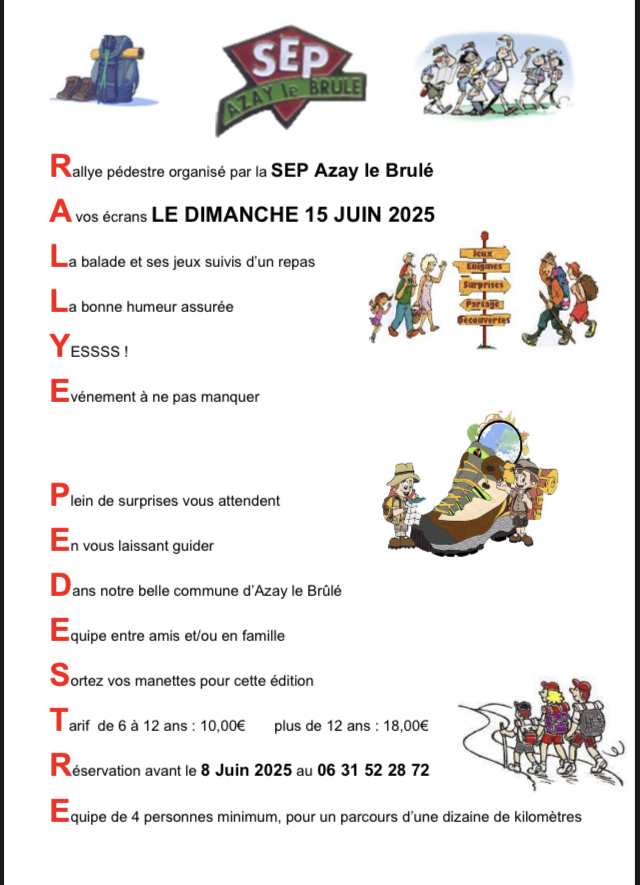 SEP
AZAY le BRULE

Rallye pédestre organisé par la SEP Azay le Brulé

A vos écrans LE DIMANCHE 15 JUIN 2025

La balade et ses jeux suivis d'un repas

La bonne humeur assurée

YESSSS !

Evénement à ne pas manquer

Jeux
Enigmes
Surprises
Partage
Découvertes

Plein de surprises vous attendent

En vous laissant guider

Dans notre belle commune d'Azay le Brûlé

Equipe entre amis et/ou en famille

Sortez vos manettes pour cette édition

Tarif de 6 à 12 ans : 10,00€ plus de 12 ans : 18,00€

Réservation avant le 8 Juin 2025 au 06 31 52 28 72

Equipe de 4 personnes minimum, pour un parcours d'une dizaine de kilomètres